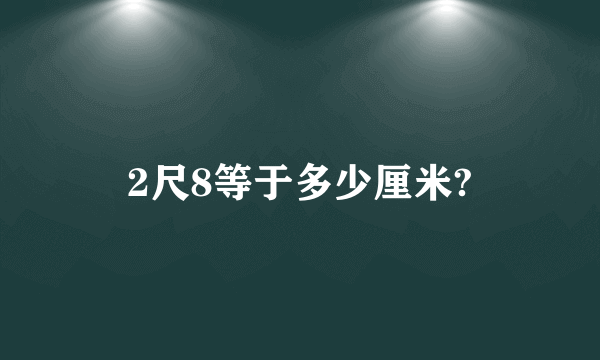 2尺8等于多少厘米?